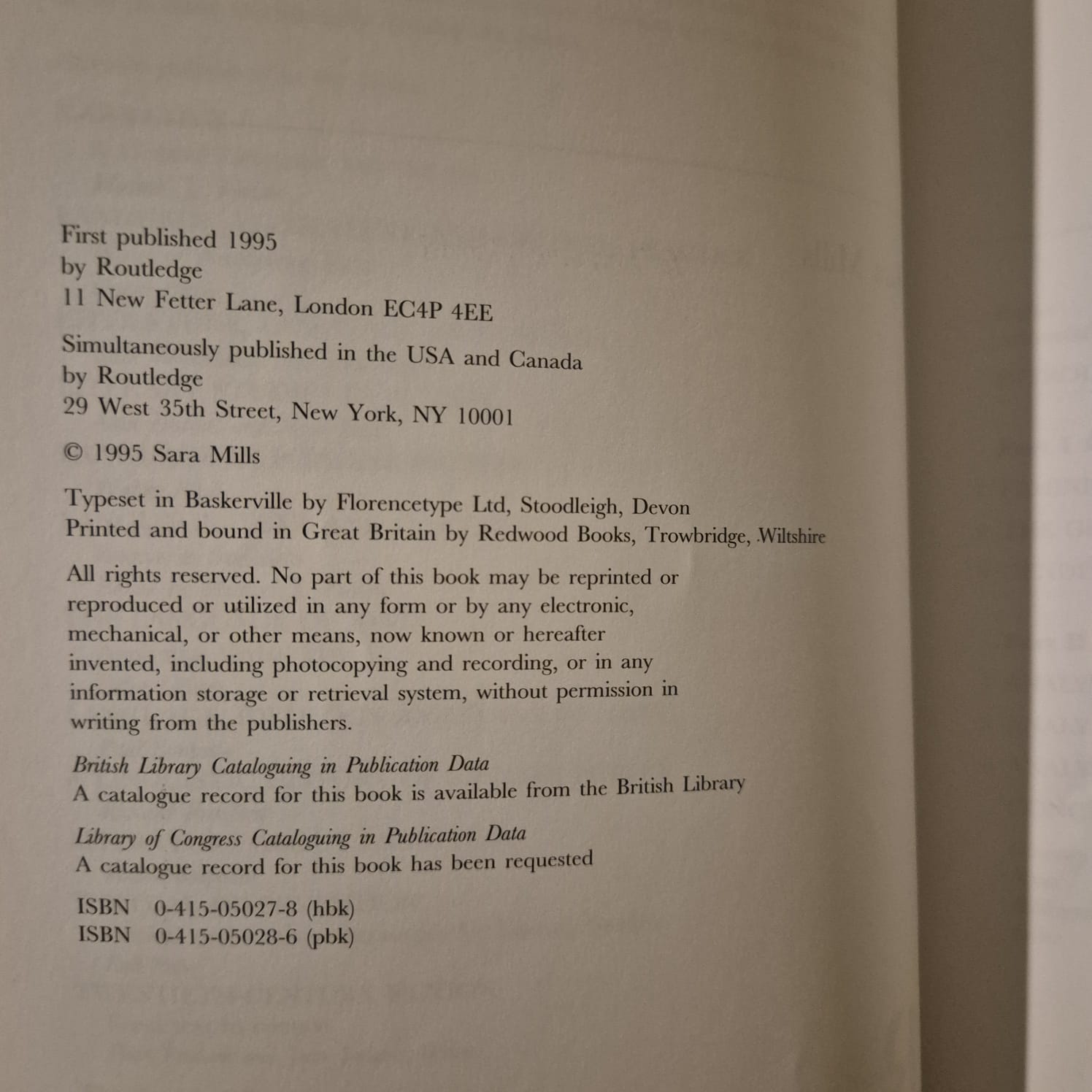 First published 1995
by Routledge
11 New Fetter Lane, London EC4P 4EE

Simultaneously published in the USA and Canada
by Routledge
29 West 35th Street, New York, NY 10001

© 1995 Sara Mills

Typeset in Baskerville by Florencetype Ltd, Stoodleigh, Devon
Printed and bound in Great Britain by Redwood Books, Trowbridge, Wiltshire

All rights reserved. No part of this book may be reprinted or reproduced or utilized in any form or by any electronic, mechanical, or other means, now known or hereafter invented, including photocopying and recording, or in any information storage or retrieval system, without permission in writing from the publishers.

British Library Cataloguing in Publication Data
A catalogue record for this book is available from the British Library

Library of Congress Cataloguing in Publication Data
A catalogue record for this book has been requested

ISBN 0-415-05027-8 (hbk)
ISBN 0-415-05028-6 (pbk)